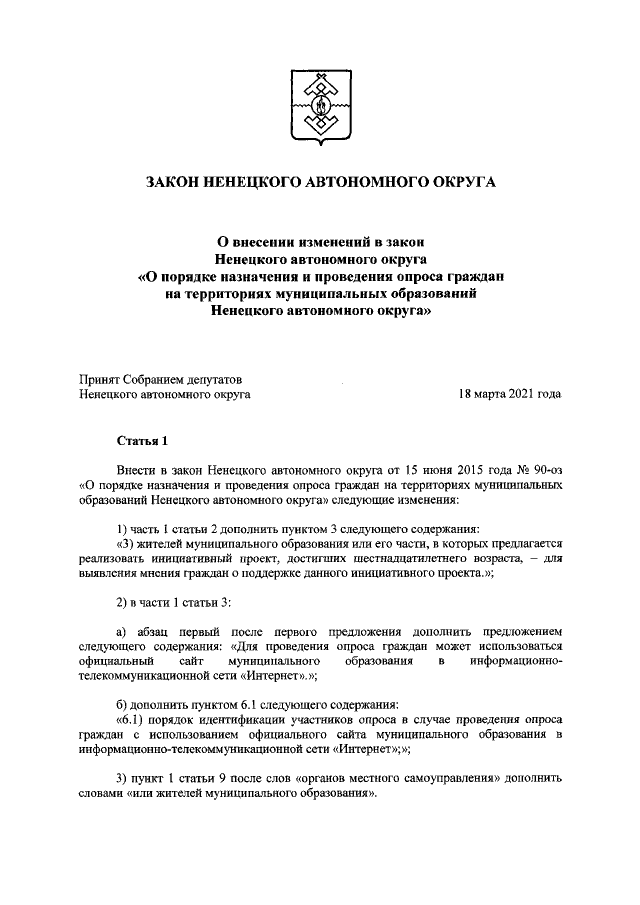 ЗАКОН НЕНЕЦКОГО АВТОНОМНОГО ОКРУГА

О внесении изменений в закон
Ненецкого автономного округа
«О порядке назначения и проведения опроса граждан
на территориях муниципальных образований
Ненецкого автономного округа»

Принят Собранием депутатов
Ненецкого автономного округа 18 марта 2021 года

Статья 1

Внести в закон Ненецкого автономного округа от 15 июня 2015 года № 90-оз «О порядке назначения и проведения опроса граждан на территориях муниципальных образований Ненецкого автономного округа» следующие изменения:

1) часть 1 статьи 2 дополнить пунктом 3 следующего содержания:
«3) жителей муниципального образования или его части, в которых предлагается реализовать инициативный проект, достигших шестнадцатилетнего возраста, – для выявления мнения граждан о поддержке данного инициативного проекта.»;

2) в части 1 статьи 3:

а) абзац первый после первого предложения дополнить предложением следующего содержания: «Для проведения опроса граждан может использоваться официальный сайт муниципального образования в информационно-телекоммуникационной сети «Интернет».»;

б) дополнить пунктом 6.1 следующего содержания:
«6.1) порядок идентификации участников опроса в случае проведения опроса граждан с использованием официального сайта муниципального образования в информационно-телекоммуникационной сети «Интернет»;»;

3) пункт 1 статьи 9 после слов «органов местного самоуправления» дополнить словами «или жителей муниципального образования».